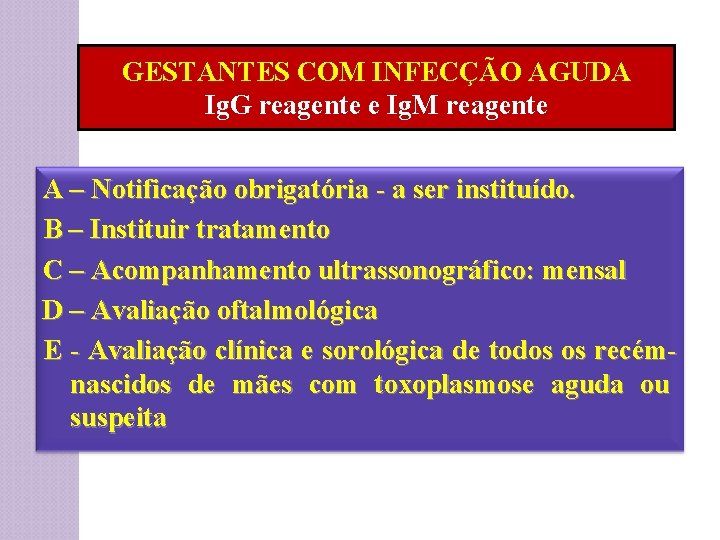 GESTANTES COM INFECÇÃO AGUDA
IgG reagente e IgM reagente

A – Notificação obrigatória - a ser instituído.
B – Instituir tratamento
C – Acompanhamento ultrassonográfico: mensal
D – Avaliação oftalmológica
E - Avaliação clínica e sorológica de todos os recém-nascidos de mães com toxoplasmose aguda ou suspeita